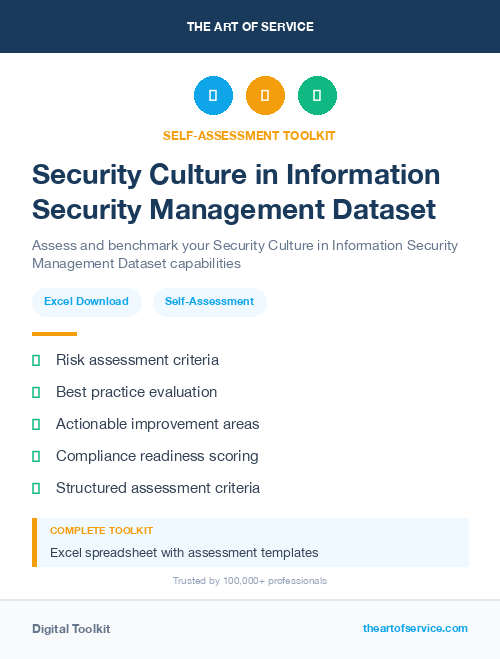 THE ART OF SERVICE

SELF-ASSESSMENT TOOLKIT

Security Culture in Information Security Management Dataset

Assess and benchmark your Security Culture in Information Security Management Dataset capabilities

Excel Download

Self-Assessment

Risk assessment criteria

Best practice evaluation

Actionable improvement areas

Compliance readiness scoring

Structured assessment criteria

COMPLETE TOOLKIT

Excel spreadsheet with assessment templates

Trusted by 100,000+ professionals

Digital Toolkit

theartofservice.com